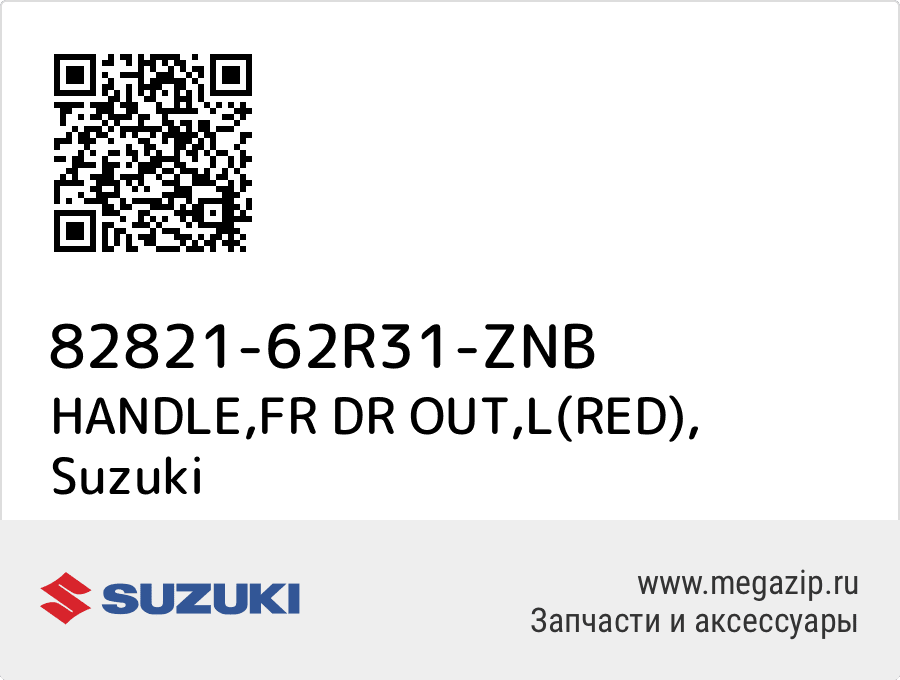 82821-62R31-ZNB
HANDLE,FR DR OUT,L(RED), Suzuki

SUZUKI

www.megazip.ru
Запчасти и аксессуары